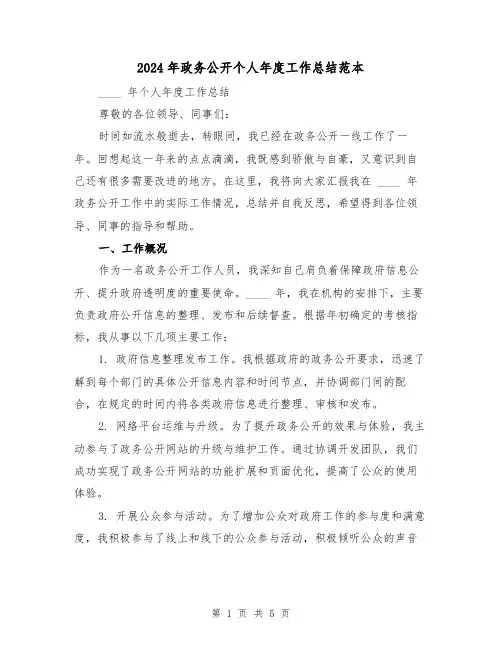 2024年政务公开个人年度工作总结范本

____ 年个人年度工作总结

尊敬的各位领导、同事们：

时间如流水般逝去，转眼间，我已经在政务公开一线工作了一年。回想起这一年来的点点滴滴，我既感到骄傲与自豪，又意识到自己还有很多需要改进的地方。在这里，我将向大家汇报我在 ____ 年政务公开工作中的实际工作情况，总结并自我反思，希望得到各位领导、同事的指导和帮助。

一、工作概况

作为一名政务公开工作人员，我深知自己肩负着保障政府信息公开、提升政府透明度的重要使命。____ 年，我在机构的安排下，主要负责政府公开信息的整理、发布和后续督查。根据年初确定的考核指标，我从事以下几项主要工作：

1. 政府信息整理发布工作。我根据政府的政务公开要求，迅速了解到每个部门的具体公开信息内容和时间节点，并协调部门间的配合，在规定的时间内将各类政府信息进行整理、审核和发布。

2. 网络平台运维与升级。为了提升政务公开的效果与体验，我主动参与了政务公开网站的升级与维护工作。通过协调开发团队，我们成功实现了政务公开网站的功能扩展和页面优化，提高了公众的使用体验。

3. 开展公众参与活动。为了增加公众对政府工作的参与度和满意度，我积极参与了线上和线下的公众参与活动，积极倾听公众的声音

第 1 页 共 5 页